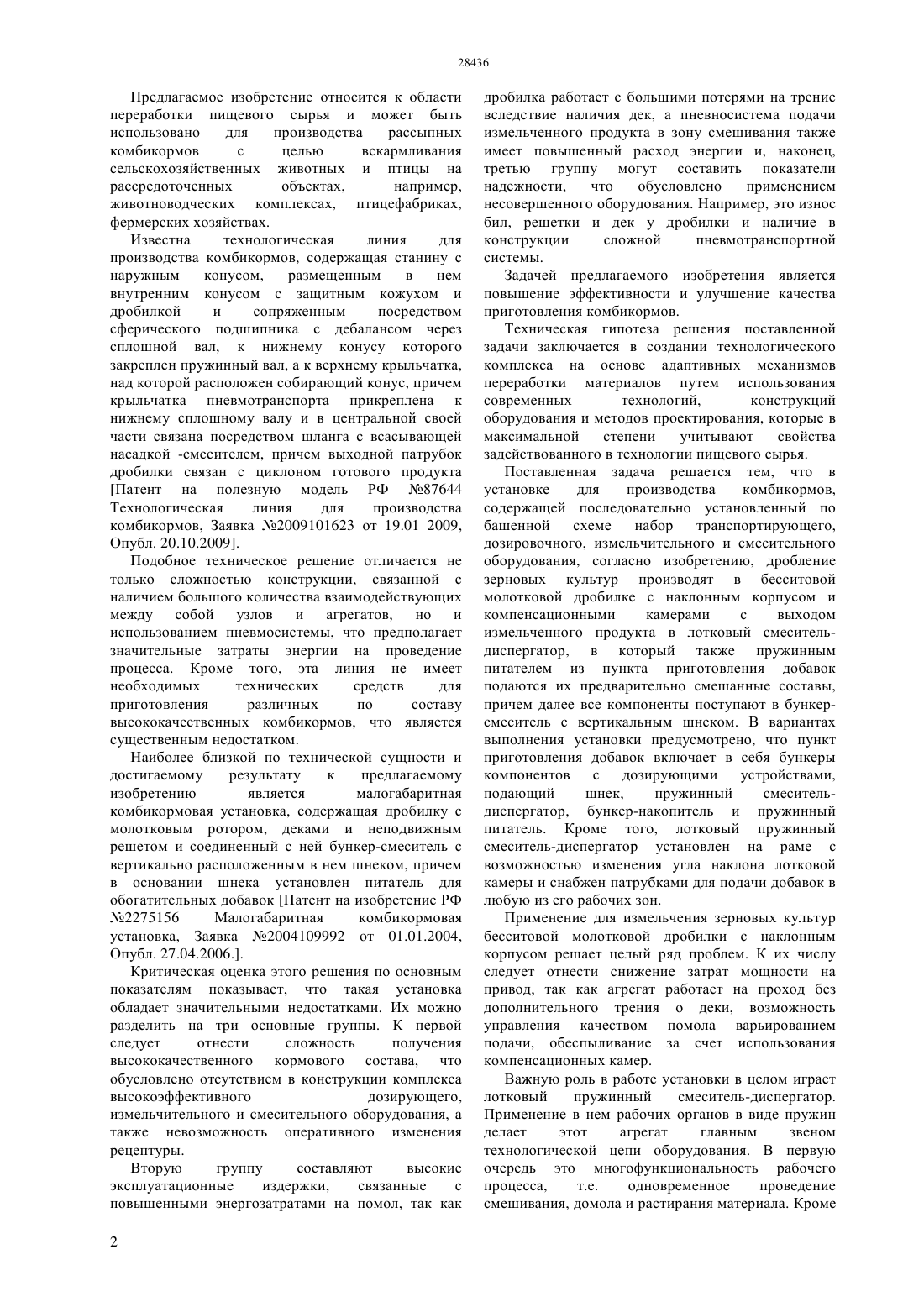 28436

Предлагаемое изобретение относится к области переработки пищевого сырья и может быть использовано для производства рассыпных комбикормов с целью вскармливания сельскохозяйственных животных и птицы на рассредоточенных объектах, например, животноводческих комплексах, птицефабриках, фермерских хозяйствах.

Известна технологическая линия для производства комбикормов, содержащая станину с наружным конусом, размещенным в нем внутренним конусом с защитным кожухом и дробилкой и сопряженным посредством сферического подшипника с дебалансом через сплошной вал, к нижнему конусу которого закреплен пружинный вал, а к верхнему крыльчатка, над которой расположен собирающий конус, причем крыльчатка пневмотранспорта прикреплена к нижнему сплошному валу и в центральной своей части связана посредством шланга с всасывающей насадкой -смесителем, причем выходной патрубок дробилки связан с циклоном готового продукта [Патент на полезную модель РФ №87644 Технологическая линия для производства комбикормов, Заявка №2009101623 от 19.01 2009, Опубл. 20.10.2009].

Подобное техническое решение отличается не только сложностью конструкции, связанной с наличием большого количества взаимодействующих между собой узлов и агрегатов, но и использованием пневмосистемы, что предполагает значительные затраты энергии на проведение процесса. Кроме того, эта линия не имеет необходимых технических средств для приготовления различных по составу высококачественных комбикормов, что является существенным недостатком.

Наиболее близкой по технической сущности и достигаемому результату к предлагаемому изобретению является малогабаритная комбикормовая установка, содержащая дробилку с молотковым ротором, деками и неподвижным решетом и соединенный с ней бункер-смеситель с вертикально расположенным в нем шнеком, причем в основании шнека установлен питатель для обогатительных добавок [Патент на изобретение РФ №2275156 Малогабаритная комбикормовая установка, Заявка №2004109992 от 01.01.2004, Опубл. 27.04.2006.].

Критическая оценка этого решения по основным показателям показывает, что такая установка обладает значительными недостатками. Их можно разделить на три основные группы. К первой следует отнести сложность получения высококачественного кормового состава, что обусловлено отсутствием в конструкции комплекса высокоэффективного дозирующего, измельчительного и смесительного оборудования, а также невозможность оперативного изменения рецептуры.

Вторую группу составляют высокие эксплуатационные издержки, связанные с повышенными энергозатратами на помол, так как дробилка работает с большими потерями на трение вследствие наличия дек, а пневносистема подачи измельченного продукта в зону смешивания также имеет повышенный расход энергии и, наконец, третью группу могут составить показатели надежности, что обусловлено применением несовершенного оборудования. Например, это износ бил, решетки и дек у дробилки и наличие в конструкции сложной пневмотранспортной системы.

Задачей предлагаемого изобретения является повышение эффективности и улучшение качества приготовления комбикормов.

Техническая гипотеза решения поставленной задачи заключается в создании технологического комплекса на основе адаптивных механизмов переработки материалов путем использования современных технологий, конструкций оборудования и методов проектирования, которые в максимальной степени учитывают свойства задействованного в технологии пищевого сырья.

Поставленная задача решается тем, что в установке для производства комбикормов, содержащей последовательно установленный по башенной схеме набор транспортирующего, дозировочного, измельчительного и смесительного оборудования, согласно изобретению, дробление зерновых культур производят в бесситовой молотковой дробилке с наклонным корпусом и компенсационными камерами с выходом измельченного продукта в лотковый смеситель-диспергатор, в который также пружинным питателем из пункта приготовления добавок подаются их предварительно смешанные составы, причем далее все компоненты поступают в бункер-смеситель с вертикальным шнеком. В вариантах выполнения установки предусмотрено, что пункт приготовления добавок включает в себя бункеры компонентов с дозирующими устройствами, подающий шнек, пружинный смеситель-диспергатор, бункер-накопитель и пружинный питатель. Кроме того, лотковый пружинный смеситель-диспергатор установлен на раме с возможностью изменения угла наклона лотковой камеры и снабжен патрубками для подачи добавок в любую из его рабочих зон.

Применение для измельчения зерновых культур бесситовой молотковой дробилки с наклонным корпусом решает целый ряд проблем. К их числу следует отнести снижение затрат мощности на привод, так как агрегат работает на проход без дополнительного трения о деки, возможность управления качеством помола варьированием подачи, обеспыливание за счет использования компенсационных камер.

Важную роль в работе установки в целом играет лотковый пружинный смеситель-диспергатор. Применение в нем рабочих органов в виде пружин делает этот агрегат главным звеном технологической цепи оборудования. В первую очередь это многофункциональность рабочего процесса, т.е. одновременное проведение смешивания, домола и растирания материала. Кроме

2